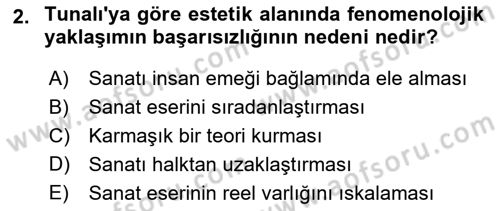 2. Tunalı'ya göre estetik alanında fenomenolojik yaklaşımın başarısızlığının nedeni nedir?

A) Sanatı insan emeği bağlamında ele alması
B) Sanat eserini sıradanlaştırması
C) Karmaşık bir teori kurması
D) Sanatı halktan uzaklaştırması
E) Sanat eserinin reel varlığını ıskalaması

www.aofsoru.com